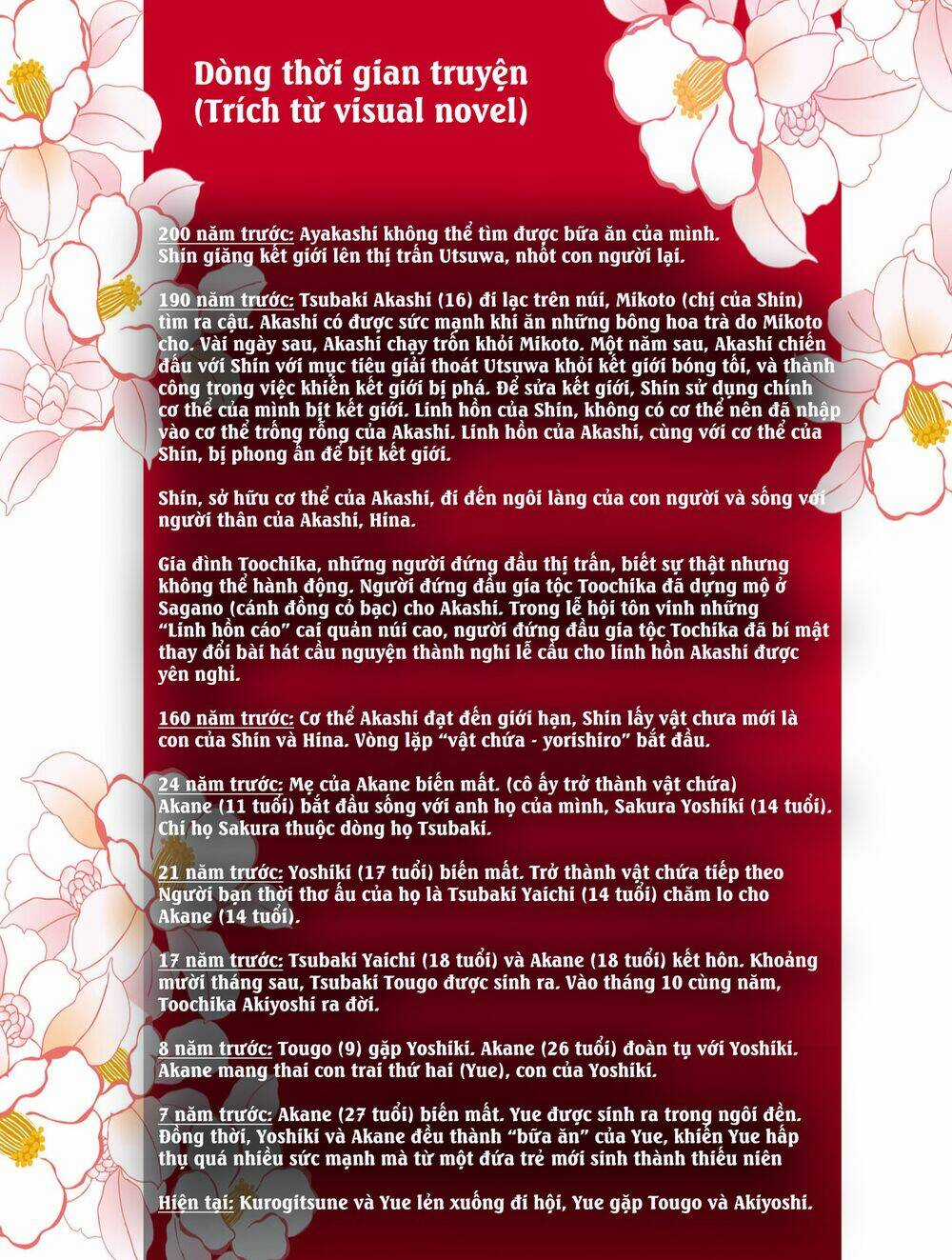 Dòng thời gian truyện
(Trích từ visual novel)

200 năm trước: Ayakashi không thể tìm được bữa ăn của mình. Shin giăng kết giới lên thị trấn Utsuwa, nhốt con người lại.

190 năm trước: Tsubaki Akashi (16) đi lạc trên núi, Mikoto (chị của Shin) tìm ra cậu. Akashi có được sức mạnh khi ăn những bông hoa trà do Mikoto cho. Vài ngày sau, Akashi chạy trốn khỏi Mikoto. Một năm sau, Akashi chiến đấu với Shin với mục tiêu giải thoát Utsuwa khỏi kết giới bóng tối, và thành công trong việc khiến kết giới bị phá. Để sửa kết giới, Shin sử dụng chính cơ thể của mình bịt kết giới. Linh hồn của Shin, không có cơ thể nên đã nhập vào cơ thể trống rỗng của Akashi. Linh hồn của Akashi, cùng với cơ thể của Shin, bị phong ấn để bịt kết giới.

Shin, sở hữu cơ thể của Akashi, đi đến ngôi làng của con người và sống với người thân của Akashi, Hina.

Gia đình Toochika, những người đứng đầu thị trấn, biết sự thật nhưng không thể hành động. Người đứng đầu gia tộc Toochika đã dựng mộ ở Sagano (cánh đồng cỏ bạc) cho Akashi. Trong lễ hội tôn vinh những "Linh hồn cáo" cai quản núi cao, người đứng đầu gia tộc Tochika đã bí mật thay đổi bài hát cầu nguyện thành nghi lễ cầu cho linh hồn Akashi được yên nghỉ.

160 năm trước: Cơ thể Akashi đạt đến giới hạn, Shin lấy vật chưa mới là con của Shin và Hina. Vòng lặp "vật chứa - yorishiro" bắt đầu.

24 năm trước: Mẹ của Akane biến mất. (cô ấy trở thành vật chứa) Akane (11 tuổi) bắt đầu sống với anh họ của mình, Sakura Yoshiki (14 tuổi). Chi họ Sakura thuộc dòng họ Tsubaki.

21 năm trước: Yoshiki (17 tuổi) biến mất. Trở thành vật chứa tiếp theo Người bạn thời thơ ấu của họ là Tsubaki Yaichi (14 tuổi) chăm lo cho Akane (14 tuổi).

17 năm trước: Tsubaki Yaichi (18 tuổi) và Akane (18 tuổi) kết hôn. Khoảng mười tháng sau, Tsubaki Tougo được sinh ra. Vào tháng 10 cùng năm, Toochika Akiyoshi ra đời.

8 năm trước: Tougo (9) gặp Yoshiki. Akane (26 tuổi) đoàn tụ với Yoshiki. Akane mang thai con trai thứ hai (Yue), con của Yoshiki.

7 năm trước: Akane (27 tuổi) biến mất. Yue được sinh ra trong ngôi đền. Đồng thời, Yoshiki và Akane đều thành "bữa ăn" của Yue, khiến Yue hấp thụ quá nhiều sức mạnh mà từ một đứa trẻ mới sinh thành thiếu niên

Hiện tại: Kurogitsune và Yue lén xuống đi hội, Yue gặp Tougo và Akiyoshi.